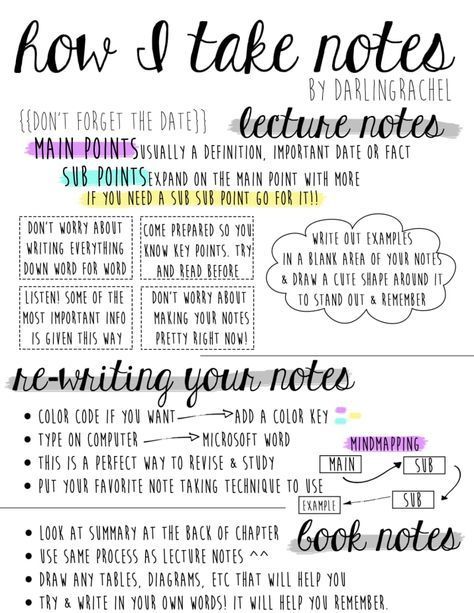 how I take notes
BY DARLINGRACHEL

{{DON'T FORGET THE DATE}}

lecture notes

MAIN POINTS USUALLY A DEFINITION, IMPORTANT DATE OR FACT

SUB POINTS EXPAND ON THE MAIN POINT WITH MORE

IF YOU NEED A SUB SUB POINT GO FOR IT!!

DON'T WORRY ABOUT WRITING EVERYTHING DOWN WORD FOR WORD

COME PREPARED SO YOU KNOW KEY POINTS. TRY AND READ BEFORE

LISTEN! SOME OF THE MOST IMPORTANT INFO IS GIVEN THIS WAY

DON'T WORRY ABOUT MAKING YOUR NOTES PRETTY RIGHT NOW!

WRITE OUT EXAMPLES IN A BLANK AREA OF YOUR NOTES & DRAW A CUTE SHAPE AROUND IT TO STAND OUT & REMEMBER

re-writing your notes

• COLOR CODE IF YOU WANT → ADD A COLOR KEY
• TYPE ON COMPUTER → MICROSOFT WORD
• THIS IS A PERFECT WAY TO REVISE & STUDY
• PUT YOUR FAVORITE NOTE TAKING TECHNIQUE TO USE

MINDMAPPING
MAIN
SUB
SUB
EXAMPLE

book notes

• LOOK AT SUMMARY AT THE BACK OF CHAPTER
• USE SAME PROCESS AS LECTURE NOTES ^^
• DRAW ANY TABLES, DIAGRAMS, ETC THAT WILL HELP YOU
• TRY & WRITE IN YOUR OWN WORDS! IT WILL HELP YOU REMEMBER.